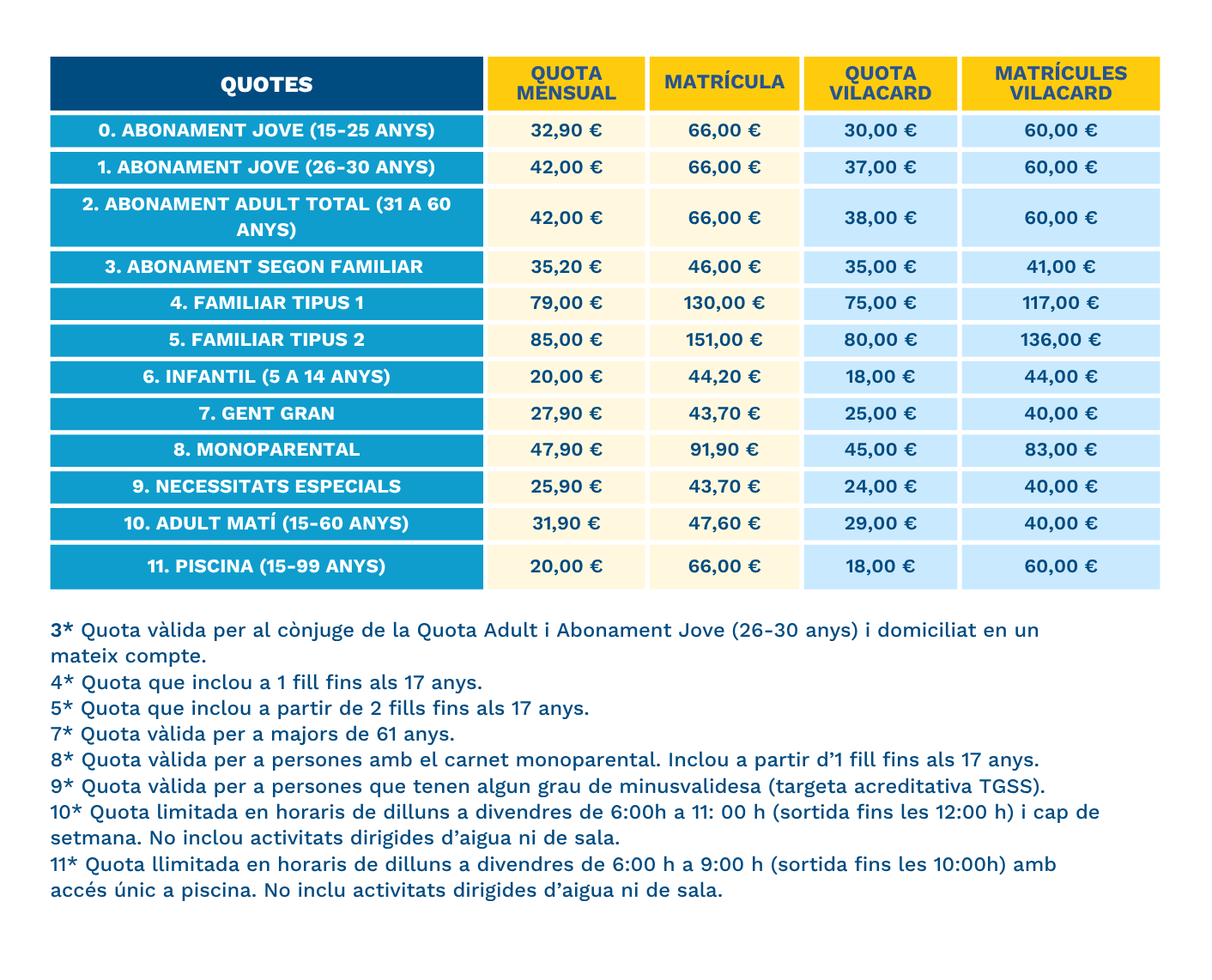 | QUOTES | QUOTA MENSUAL | MATRÍCULA | QUOTA VILACARD | MATRÍCULES VILACARD |
|---|---|---|---|---|
| 0. ABONAMENT JOVE (15-25 ANYS) | 32,90 € | 66,00 € | 30,00 € | 60,00 € |
| 1. ABONAMENT JOVE (26-30 ANYS) | 42,00 € | 66,00 € | 37,00 € | 60,00 € |
| 2. ABONAMENT ADULT TOTAL (31 A 60 ANYS) | 42,00 € | 66,00 € | 38,00 € | 60,00 € |
| 3. ABONAMENT SEGON FAMILIAR | 35,20 € | 46,00 € | 35,00 € | 41,00 € |
| 4. FAMILIAR TIPUS 1 | 79,00 € | 130,00 € | 75,00 € | 117,00 € |
| 5. FAMILIAR TIPUS 2 | 85,00 € | 151,00 € | 80,00 € | 136,00 € |
| 6. INFANTIL (5 A 14 ANYS) | 20,00 € | 44,20 € | 18,00 € | 44,00 € |
| 7. GENT GRAN | 27,90 € | 43,70 € | 25,00 € | 40,00 € |
| 8. MONOPARENTAL | 47,90 € | 91,90 € | 45,00 € | 83,00 € |
| 9. NECESSITATS ESPECIALS | 25,90 € | 43,70 € | 24,00 € | 40,00 € |
| 10. ADULT MATÍ (15-60 ANYS) | 31,90 € | 47,60 € | 29,00 € | 40,00 € |
| 11. PISCINA (15-99 ANYS) | 20,00 € | 66,00 € | 18,00 € | 60,00 € |

3* Quota vàlida per al cònjuge de la Quota Adult i Abonament Jove (26-30 anys) i domiciliat en un mateix compte.
4* Quota que inclou a 1 fill fins als 17 anys.
5* Quota que inclou a partir de 2 fills fins als 17 anys.
7* Quota vàlida per a majors de 61 anys.
8* Quota vàlida per a persones amb el carnet monoparental. Inclou a partir d'1 fill fins als 17 anys.
9* Quota vàlida per a persones que tenen algun grau de minusvalidesa (targeta acreditativa TGSS).
10* Quota limitada en horaris de dilluns a divendres de 6:00h a 11: 00 h (sortida fins les 12:00 h) i cap de setmana. No inclou activitats dirigides d'aigua ni de sala.
11* Quota llimitada en horaris de dilluns a divendres de 6:00 h a 9:00 h (sortida fins les 10:00h) amb accés únic a piscina. No inclu activitats dirigides d'aigua ni de sala.